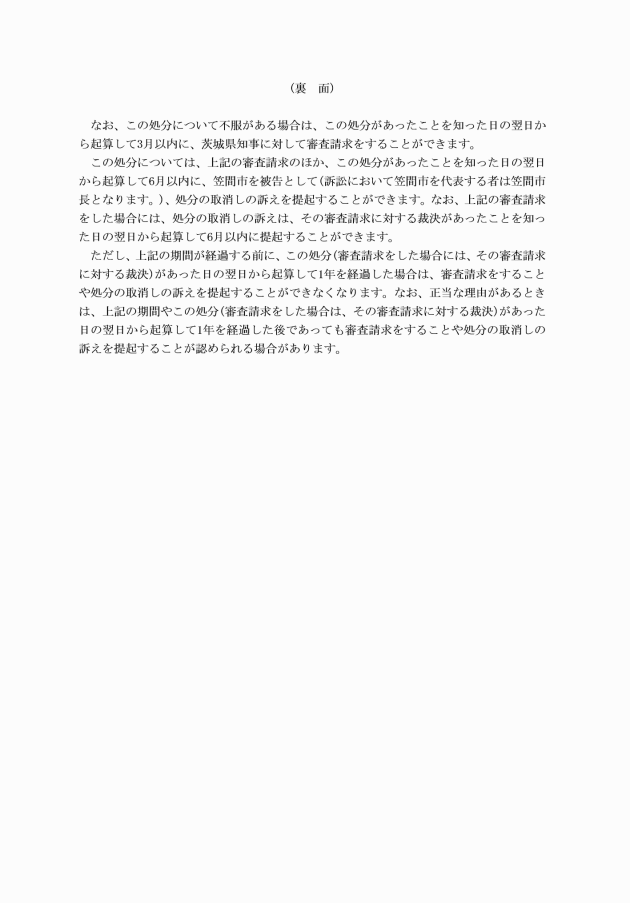 （裏　面）

なお、この処分について不服がある場合は、この処分があったことを知った日の翌日から起算して3月以内に、茨城県知事に対して審査請求をすることができます。

この処分については、上記の審査請求のほか、この処分があったことを知った日の翌日から起算して6月以内に、笠間市を被告として（訴訟において笠間市を代表する者は笠間市長となります。）、処分の取消しの訴えを提起することができます。なお、上記の審査請求をした場合には、処分の取消しの訴えは、その審査請求に対する裁決があったことを知った日の翌日から起算して6月以内に提起することができます。

ただし、上記の期間が経過する前に、この処分（審査請求をした場合には、その審査請求に対する裁決）があった日の翌日から起算して1年を経過した場合は、審査請求をすることや処分の取消しの訴えを提起することができなくなります。なお、正当な理由があるときは、上記の期間やこの処分（審査請求をした場合は、その審査請求に対する裁決）があった日の翌日から起算して1年を経過した後であっても審査請求をすることや処分の取消しの訴えを提起することが認められる場合があります。